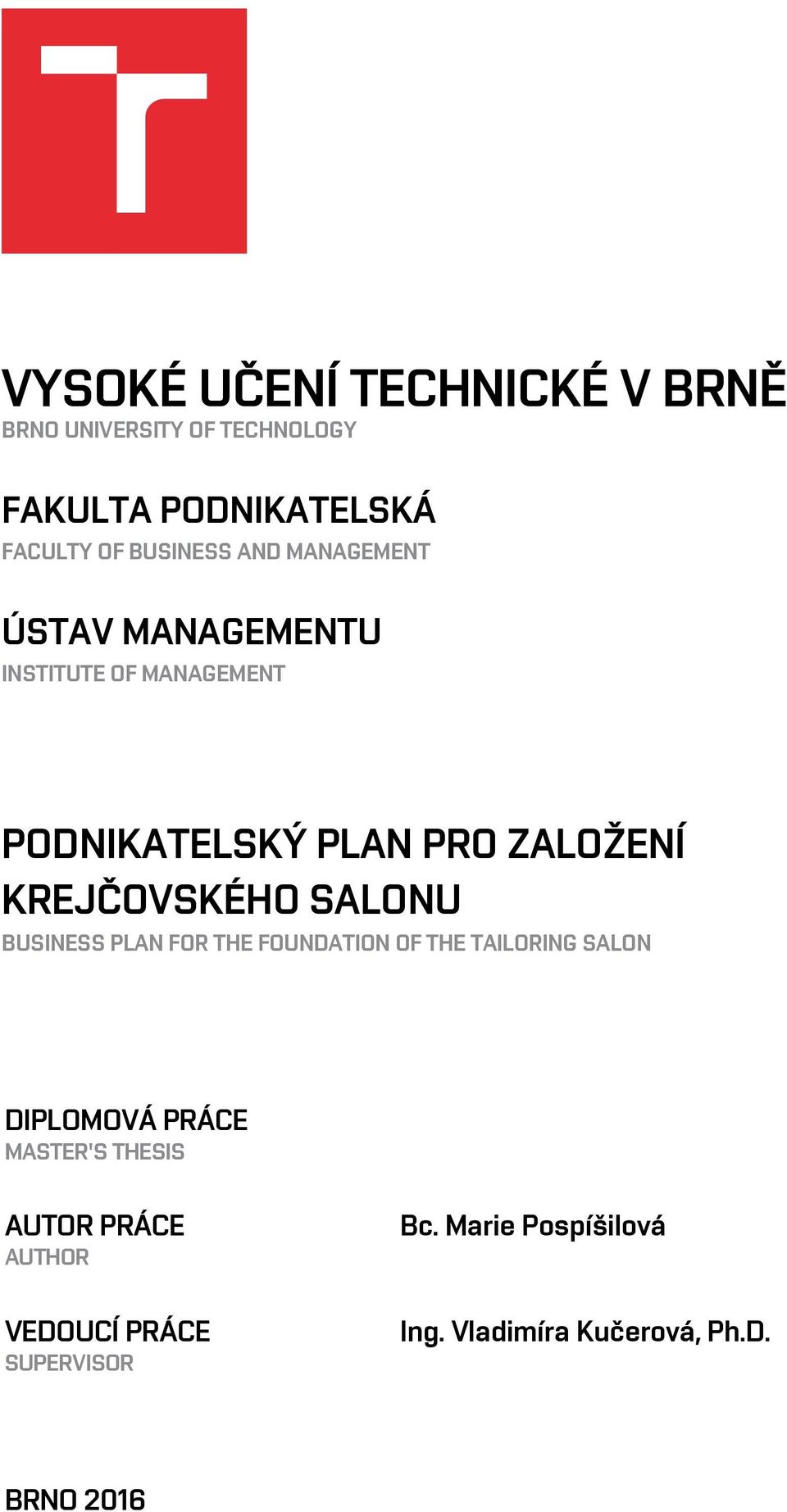 VYSOKÉ UČENÍ TECHNICKÉ V BRNĚ
BRNO UNIVERSITY OF TECHNOLOGY

FAKULTA PODNIKATELSKÁ
FACULTY OF BUSINESS AND MANAGEMENT

ÚSTAV MANAGEMENTU
INSTITUTE OF MANAGEMENT

PODNIKATELSKÝ PLAN PRO ZALOŽENÍ KREJČOVSKÉHO SALONU
BUSINESS PLAN FOR THE FOUNDATION OF THE TAILORING SALON

DIPLOMOVÁ PRÁCE
MASTER'S THESIS

AUTOR PRÁCE
AUTHOR

Bc. Marie Pospíšilová

VEDOUCÍ PRÁCE
SUPERVISOR

Ing. Vladimíra Kučerová, Ph.D.

BRNO 2016